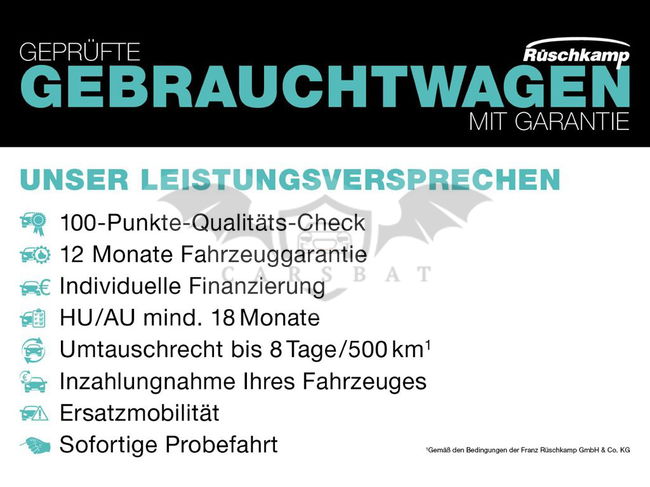 GEPRÜFTE
GEBRAUCHTWAGEN
MIT GARANTIE

Rüschkamp

UNSER LEISTUNGSVERSPRECHEN

100-Punkte-Qualitäts-Check
12 Monate Fahrzeuggarantie
Individuelle Finanzierung
HU/AU mind. 18 Monate
Umtauschrecht bis 8 Tage/500 km$^{1}$
Inzahlungnahme Ihres Fahrzeuges
Ersatzmobilität
Sofortige Probefahrt

$^{1}$Gemäß den Bedingungen der Franz Rüschkamp GmbH & Co. KG

CARSBAT